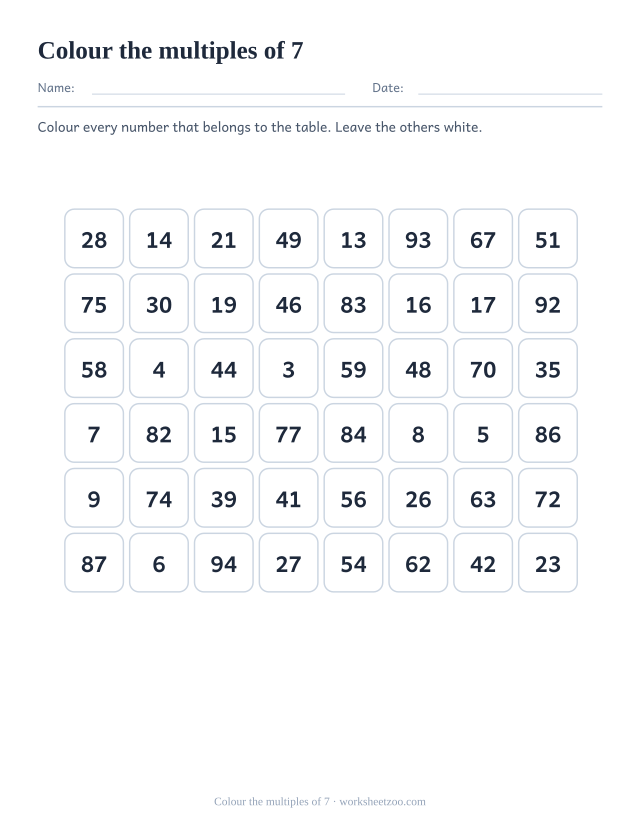 Colour the multiples of 7

Name: Date:

Colour every number that belongs to the table. Leave the others white.

| 28 | 14 | 21 | 49 | 13 | 93 | 67 | 51 |
|---|---|---|---|---|---|---|---|
| 75 | 30 | 19 | 46 | 83 | 16 | 17 | 92 |
| 58 | 4 | 44 | 3 | 59 | 48 | 70 | 35 |
| 7 | 82 | 15 | 77 | 84 | 8 | 5 | 86 |
| 9 | 74 | 39 | 41 | 56 | 26 | 63 | 72 |
| 87 | 6 | 94 | 27 | 54 | 62 | 42 | 23 |

Colour the multiples of 7 · worksheetzoo.com